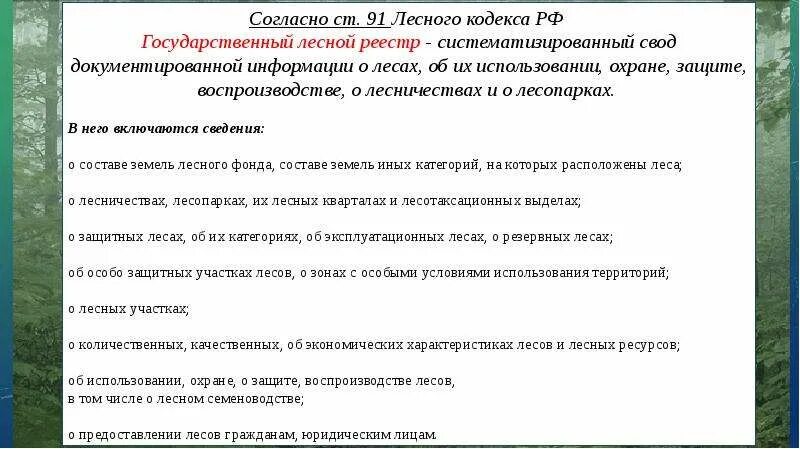 Согласно ст. 91 Лесного кодекса РФ
Государственный лесной реестр - систематизированный свод документированной информации о лесах, об их использовании, охране, защите, воспроизводстве, о лесничествах и о лесопарках.

В него включаются сведения:

о составе земель лесного фонда, составе земель иных категорий, на которых расположены леса;

о лесничествах, лесопарках, их лесных кварталах и лесотаксационных выделах;

о защитных лесах, об их категориях, об эксплуатационных лесах, о резервных лесах;

об особо защитных участках лесов, о зонах с особыми условиями использования территорий;

о лесных участках;

о количественных, качественных, об экономических характеристиках лесов и лесных ресурсов;

об использовании, охране, о защите, воспроизводстве лесов, в том числе о лесном семеноводстве;

о предоставлении лесов гражданам, юридическим лицам.